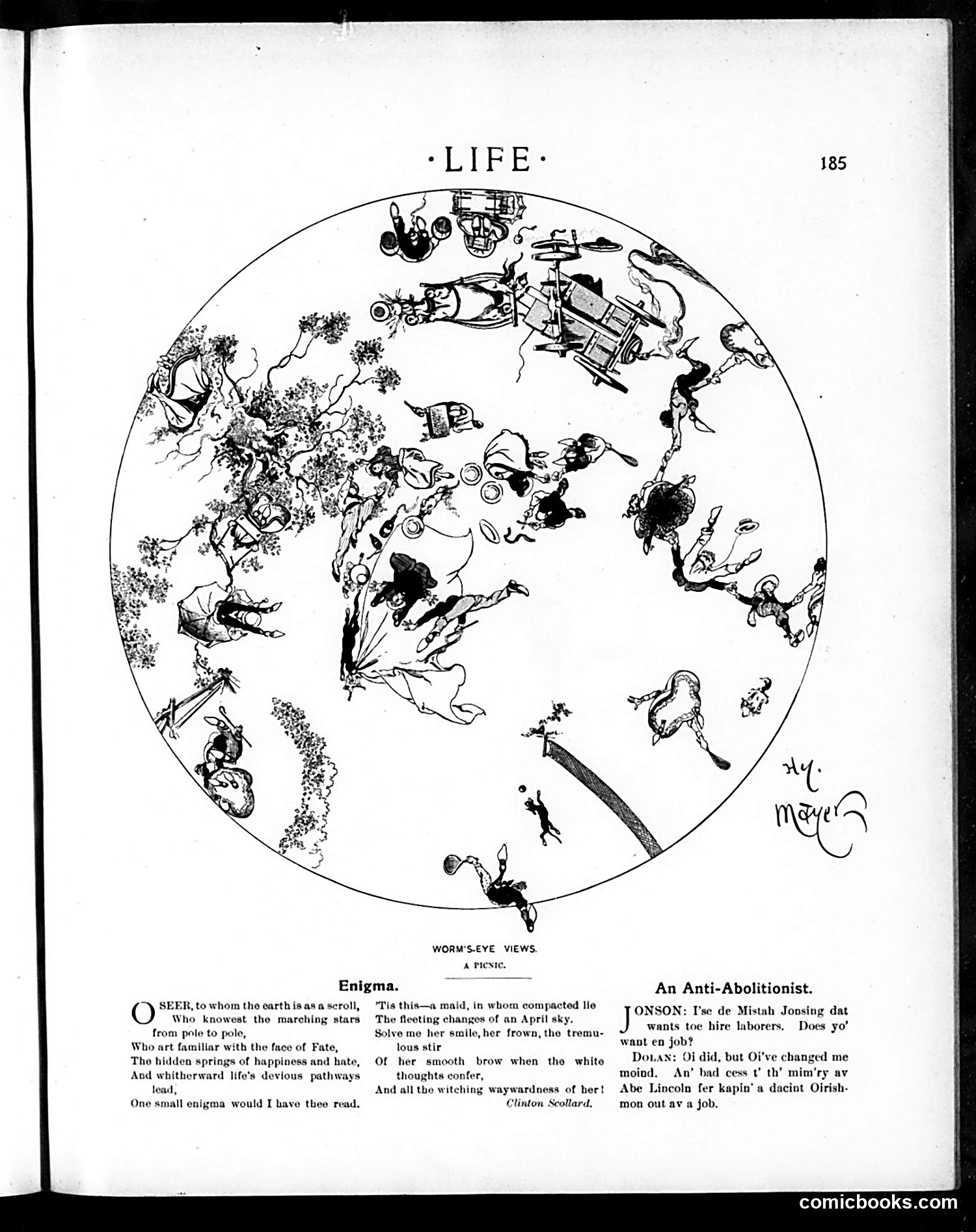 ·LIFE· 185

Hy. Mayer

WORM'S-EYE VIEWS.
A PICNIC.

Enigma.

O SEER, to whom the earth is as a scroll, Who knowest the marching stars from pole to pole,
Who art familiar with the face of Fate,
The hidden springs of happiness and hate,
And whitherward life's devious pathways lead,
One small enigma would I have thee read.

'Tis this—a maid, in whom compacted lie
The fleeting changes of an April sky.
Solve me her smile, her frown, the tremulous stir
Of her smooth brow when the white thoughts confer,
And all the witching waywardness of her!

Clinton Scollard.

An Anti-Abolitionist.

JONSON: I'se de Mistah Jonsing dat wants toe hire laborers. Does yo' want en job?

DOLAN: Oi did, but Oi've changed me moind. An' bad cess t' th' mim'ry av Abe Lincoln fer kapin' a dacint Oirishmon out av a job.

comicbooks.com